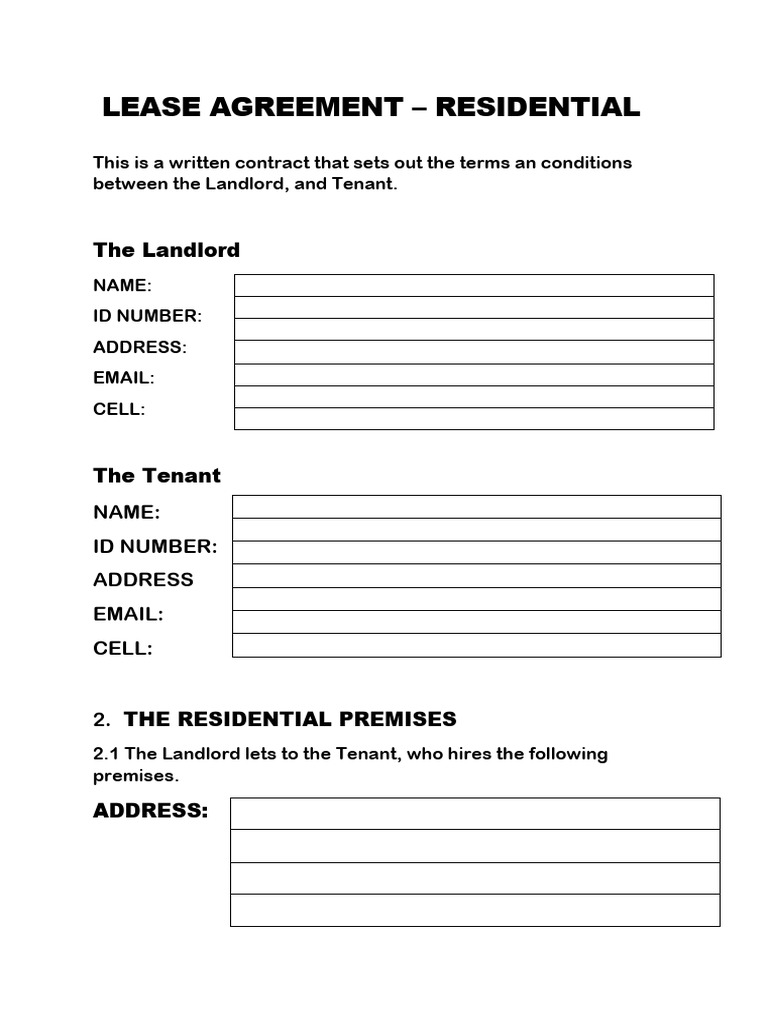 LEASE AGREEMENT – RESIDENTIAL

This is a written contract that sets out the terms an conditions between the Landlord, and Tenant.

The Landlord

NAME:
ID NUMBER:
ADDRESS:
EMAIL:
CELL:

The Tenant

NAME:
ID NUMBER:
ADDRESS
EMAIL:
CELL:

2. THE RESIDENTIAL PREMISES

2.1 The Landlord lets to the Tenant, who hires the following premises.

ADDRESS: